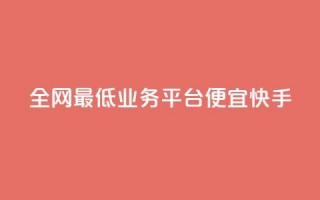 全网最低业务平台便宜快手